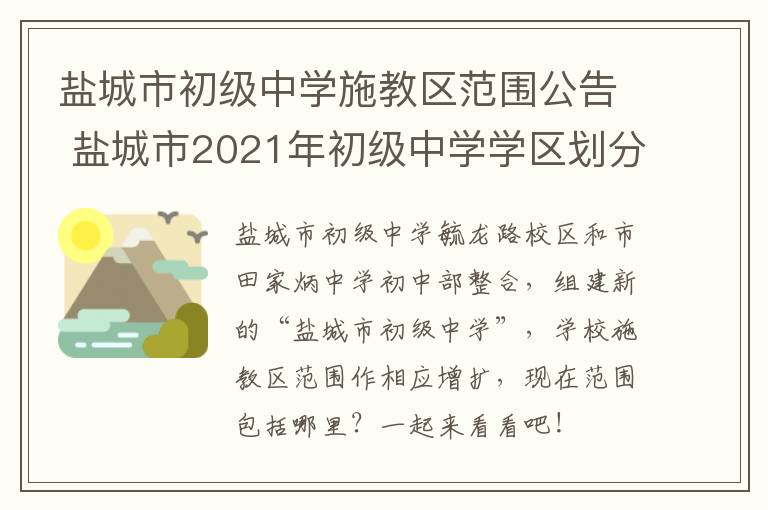 盐城市初级中学施教区范围公告 盐城市2021年初级中学学区划分

盐城市初级中学毓龙路校区和市田家炳中学初中部整合，组建新的“盐城市初级中学”，学校施教区范围作相应增扩，现在范围包括哪里？一起来看看吧！